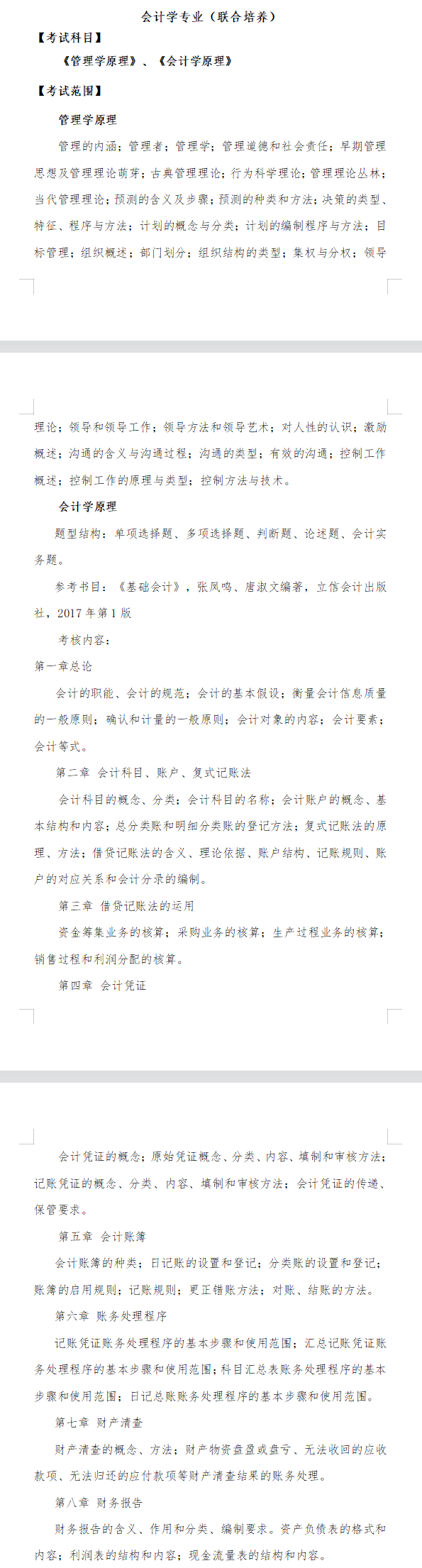 会计学专业（联合培养）

【考试科目】

《管理学原理》、《会计学原理》

【考试范围】

管理学原理

管理的内涵；管理者；管理学；管理道德和社会责任；早期管理思想及管理理论萌芽；古典管理理论；行为科学理论；管理理论丛林；当代管理理论；预测的含义及步骤；预测的种类和方法；决策的类型、特征、程序与方法；计划的概念与分类；计划的编制程序与方法；目标管理；组织概述；部门划分；组织结构的类型；集权与分权；领导理论；领导和领导工作；领导方法和领导艺术；对人性的认识；激励概述；沟通的含义与沟通过程；沟通的类型；有效的沟通；控制工作概述；控制工作的原理与类型；控制方法与技术。

会计学原理

题型结构：单项选择题、多项选择题、判断题、论述题、会计实务题。

参考书目：《基础会计》，张凤鸣、唐淑文编著，立信会计出版社，2017 年第 1 版

考核内容：

第一章总论

会计的职能、会计的规范；会计的基本假设；衡量会计信息质量的一般原则；确认和计量的一般原则；会计对象的内容；会计要素；会计等式。

第二章 会计科目、账户、复式记账法

会计科目的概念、分类；会计科目的名称；会计账户的概念、基本结构和内容；总分类账和明细分类账的登记方法；复式记账法的原理、方法；借贷记账法的含义、理论依据、账户结构、记账规则、账户的对应关系和会计分录的编制。

第三章 借贷记账法的运用

资金筹集业务的核算；采购业务的核算；生产过程业务的核算；销售过程和利润分配的核算。

第四章 会计凭证

会计凭证的概念；原始凭证概念、分类、内容、填制和审核方法；记账凭证的概念、分类、内容、填制和审核方法；会计凭证的传递、保管要求。

第五章 会计账簿

会计账簿的种类；日记账的设置和登记；分类账的设置和登记；账簿的启用规则；记账规则；更正错账方法；对账、结账的方法。

第六章 账务处理程序

记账凭证账务处理程序的基本步骤和使用范围；汇总记账凭证账务处理程序的基本步骤和使用范围；科目汇总表账务处理程序的基本步骤和使用范围；日记总账账务处理程序的基本步骤和使用范围。

第七章 财产清查

财产清查的概念、方法；财产物资盘盈或盘亏、无法收回的应收款项、无法归还的应付款项等财产清查结果的账务处理。

第八章 财务报告

财务报告的含义、作用和分类、编制要求。资产负债表的格式和内容；利润表的结构和内容；现金流量表的结构和内容。